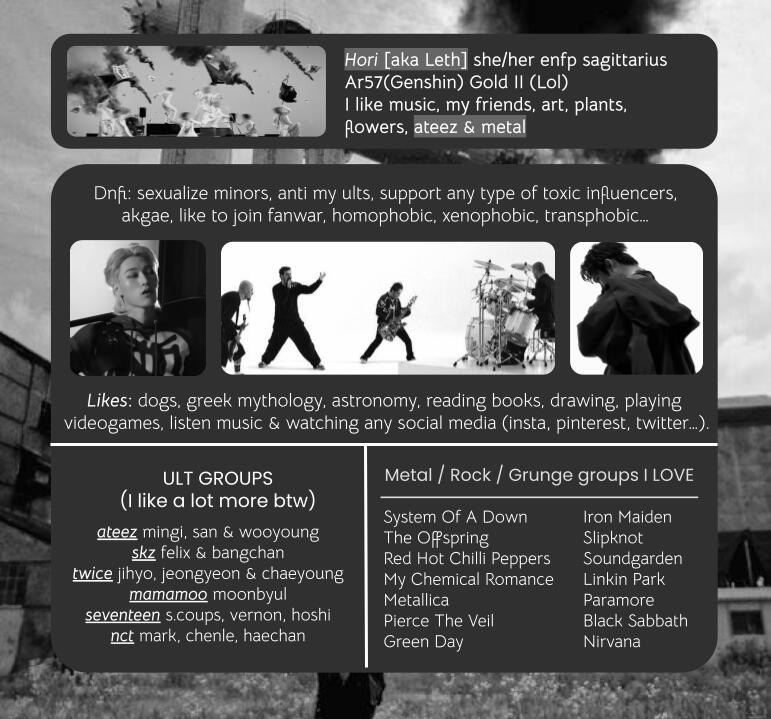 Hori [aka Leth] she/her enfp sagittarius
Ar57(Genshin) Gold II (Lol)
I like music, my friends, art, plants, flowers, ateez & metal

Dnfi: sexualize minors, anti my ults, support any type of toxic influencers, akgae, like to join fanwar, homophobic, xenophobic, transphobic...

Likes: dogs, greek mythology, astronomy, reading books, drawing, playing videogames, listen music & watching any social media (insta, pinterest, twitter...).

ULT GROUPS
(I like a lot more btw)

ateez mingi, san & wooyoung
skz felix & bangchan
twice jihyo, jeongyeon & chaeyoung
mamamoo moonbyul
seventeen s.coups, vernon, hoshi
nct mark, chenle, haechan

Metal / Rock / Grunge groups I LOVE

System Of A Down
The Offspring
Red Hot Chilli Peppers
My Chemical Romance
Metallica
Pierce The Veil
Green Day

Iron Maiden
Slipknot
Soundgarden
Linkin Park
Paramore
Black Sabbath
Nirvana